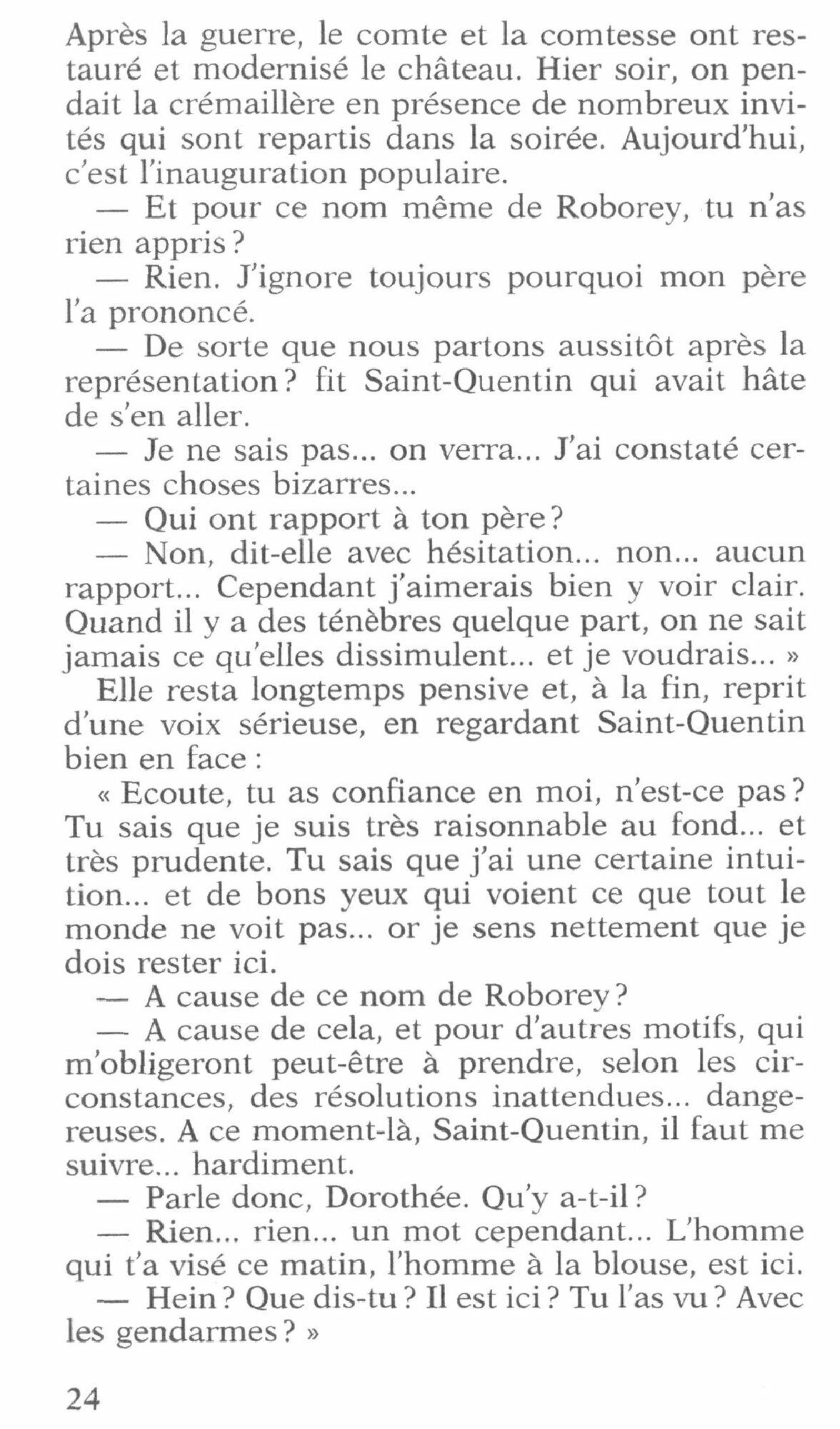 Après la guerre, le comte et la comtesse ont restauré et modernisé le château. Hier soir, on pendait la crémaillère en présence de nombreux invités qui sont repartis dans la soirée. Aujourd'hui, c'est l'inauguration populaire.

— Et pour ce nom même de Roborey, tu n'as rien appris ?

— Rien. J'ignore toujours pourquoi mon père l'a prononcé.

— De sorte que nous partons aussitôt après la représentation ? fit Saint-Quentin qui avait hâte de s'en aller.

— Je ne sais pas... on verra... J'ai constaté certaines choses bizarres...

— Qui ont rapport à ton père ?

— Non, dit-elle avec hésitation... non... aucun rapport... Cependant j'aimerais bien y voir clair. Quand il y a des ténèbres quelque part, on ne sait jamais ce qu'elles dissimulent... et je voudrais... »

Elle resta longtemps pensive et, à la fin, reprit d'une voix sérieuse, en regardant Saint-Quentin bien en face :

« Ecoute, tu as confiance en moi, n'est-ce pas ? Tu sais que je suis très raisonnable au fond... et très prudente. Tu sais que j'ai une certaine intuition... et de bons yeux qui voient ce que tout le monde ne voit pas... or je sens nettement que je dois rester ici.

— A cause de ce nom de Roborey ?

— A cause de cela, et pour d'autres motifs, qui m'obligeront peut-être à prendre, selon les circonstances, des résolutions inattendues... dangereuses. A ce moment-là, Saint-Quentin, il faut me suivre... hardiment.

— Parle donc, Dorothée. Qu'y a-t-il ?

— Rien... rien... un mot cependant... L'homme qui t'a visé ce matin, l'homme à la blouse, est ici.

— Hein ? Que dis-tu ? Il est ici ? Tu l'as vu ? Avec les gendarmes ? »

24